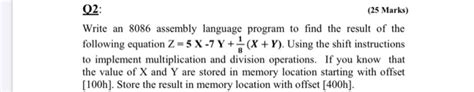 Q2:

(25 Marks)

Write an 8086 assembly language program to find the result of the following equation $Z = 5X - 7Y + \frac{1}{8}(X + Y)$. Using the shift instructions to implement multiplication and division operations. If you know that the value of X and Y are stored in memory location starting with offset [100h]. Store the result in memory location with offset [400h].